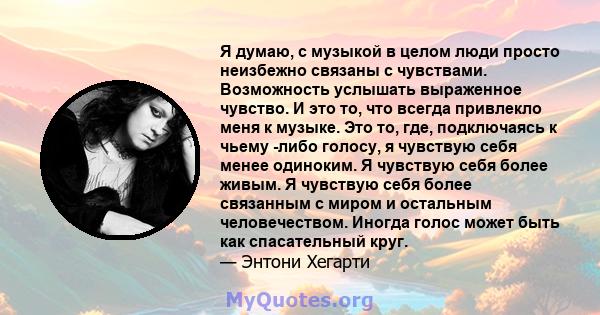 Я думаю, с музыкой в целом люди просто неизбежно связаны с чувствами. Возможность услышать выраженное чувство. И это то, что всегда привлекло меня к музыке. Это то, где, подключаясь к чьему -либо голосу, я чувствую себя менее одиноким. Я чувствую себя более живым. Я чувствую себя более связанным с миром и остальным человечеством. Иногда голос может быть как спасательный круг.
— Энтони Хегарти

MyQuotes.org